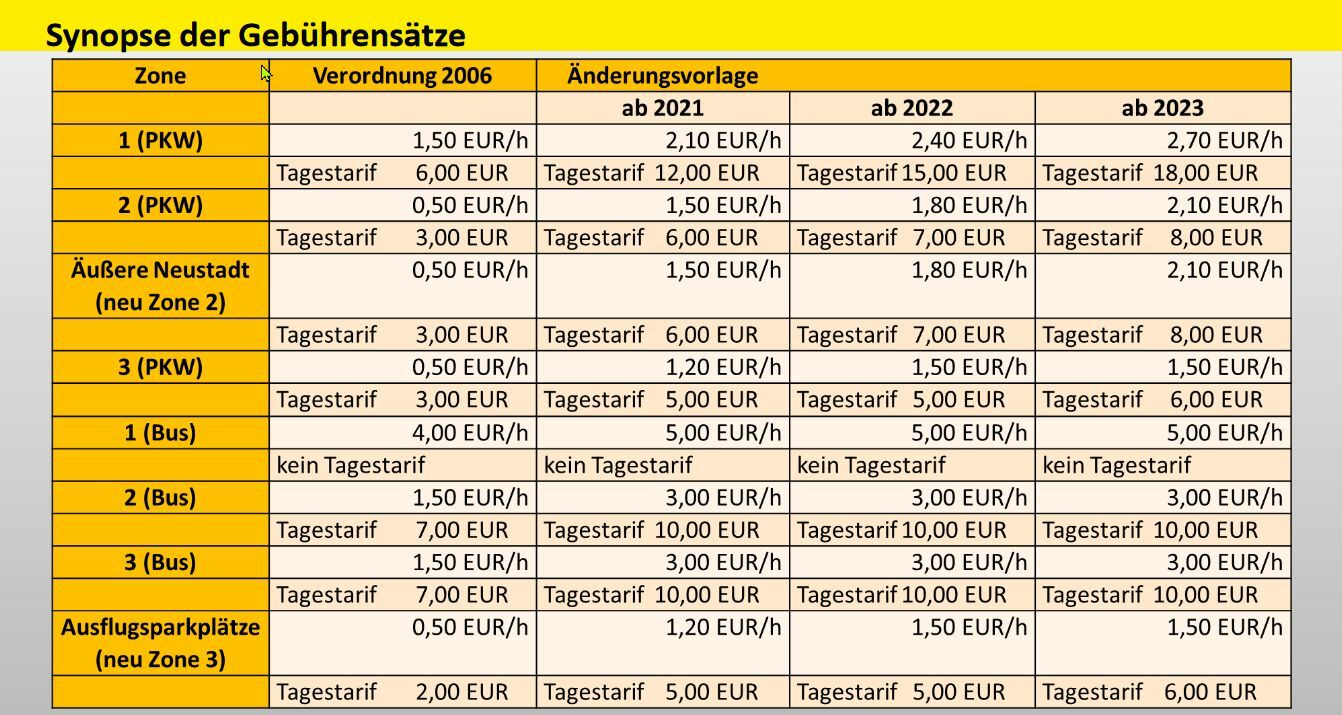 Synopse der Gebührensätze

| Zone | Verordnung 2006 | Änderungsvorlage | | |
|---|---|---|---|---|
| | | ab 2021 | ab 2022 | ab 2023 |
| 1 (PKW) | 1,50 EUR/h | 2,10 EUR/h | 2,40 EUR/h | 2,70 EUR/h |
| | Tagestarif 6,00 EUR | Tagestarif 12,00 EUR | Tagestarif 15,00 EUR | Tagestarif 18,00 EUR |
| 2 (PKW) | 0,50 EUR/h | 1,50 EUR/h | 1,80 EUR/h | 2,10 EUR/h |
| | Tagestarif 3,00 EUR | Tagestarif 6,00 EUR | Tagestarif 7,00 EUR | Tagestarif 8,00 EUR |
| Äußere Neustadt (neu Zone 2) | 0,50 EUR/h | 1,50 EUR/h | 1,80 EUR/h | 2,10 EUR/h |
| | Tagestarif 3,00 EUR | Tagestarif 6,00 EUR | Tagestarif 7,00 EUR | Tagestarif 8,00 EUR |
| 3 (PKW) | 0,50 EUR/h | 1,20 EUR/h | 1,50 EUR/h | 1,50 EUR/h |
| | Tagestarif 3,00 EUR | Tagestarif 5,00 EUR | Tagestarif 5,00 EUR | Tagestarif 6,00 EUR |
| 1 (Bus) | 4,00 EUR/h | 5,00 EUR/h | 5,00 EUR/h | 5,00 EUR/h |
| | kein Tagestarif | kein Tagestarif | kein Tagestarif | kein Tagestarif |
| 2 (Bus) | 1,50 EUR/h | 3,00 EUR/h | 3,00 EUR/h | 3,00 EUR/h |
| | Tagestarif 7,00 EUR | Tagestarif 10,00 EUR | Tagestarif 10,00 EUR | Tagestarif 10,00 EUR |
| 3 (Bus) | 1,50 EUR/h | 3,00 EUR/h | 3,00 EUR/h | 3,00 EUR/h |
| | Tagestarif 7,00 EUR | Tagestarif 10,00 EUR | Tagestarif 10,00 EUR | Tagestarif 10,00 EUR |
| Ausflugsparkplätze (neu Zone 3) | 0,50 EUR/h | 1,20 EUR/h | 1,50 EUR/h | 1,50 EUR/h |
| | Tagestarif 2,00 EUR | Tagestarif 5,00 EUR | Tagestarif 5,00 EUR | Tagestarif 6,00 EUR |